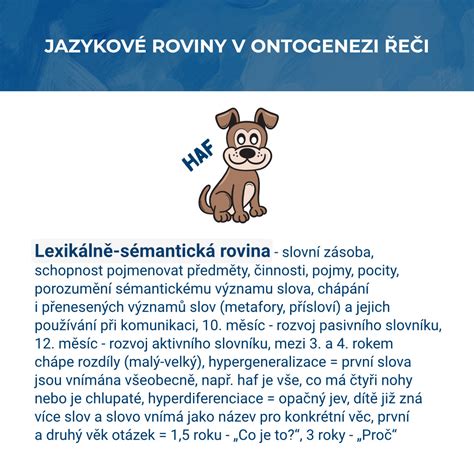 JAZYKOVÉ ROVINY V ONTOGENEZI ŘEČI

HAF

Lexikálně-sémantická rovina - slovní zásoba, schopnost pojmenovat předměty, činnosti, pojmy, pocity, porozumění sémantickému významu slova, chápání i přenesených významů slov (metafory, přísloví) a jejich používání při komunikaci, 10. měsíc - rozvoj pasivního slovníku, 12. měsíc - rozvoj aktivního slovníku, mezi 3. a 4. rokem chápe rozdíly (malý-velký), hypergeneralizace = první slova jsou vnímána všeobecně, např. haf je vše, co má čtyři nohy nebo je chlupaté, hyperdiferenciace = opačný jev, dítě již zná více slov a slovo vnímá jako název pro konkrétní věc, první a druhý věk otázek = 1,5 roku - „Co je to?“, 3 roky - „Proč“